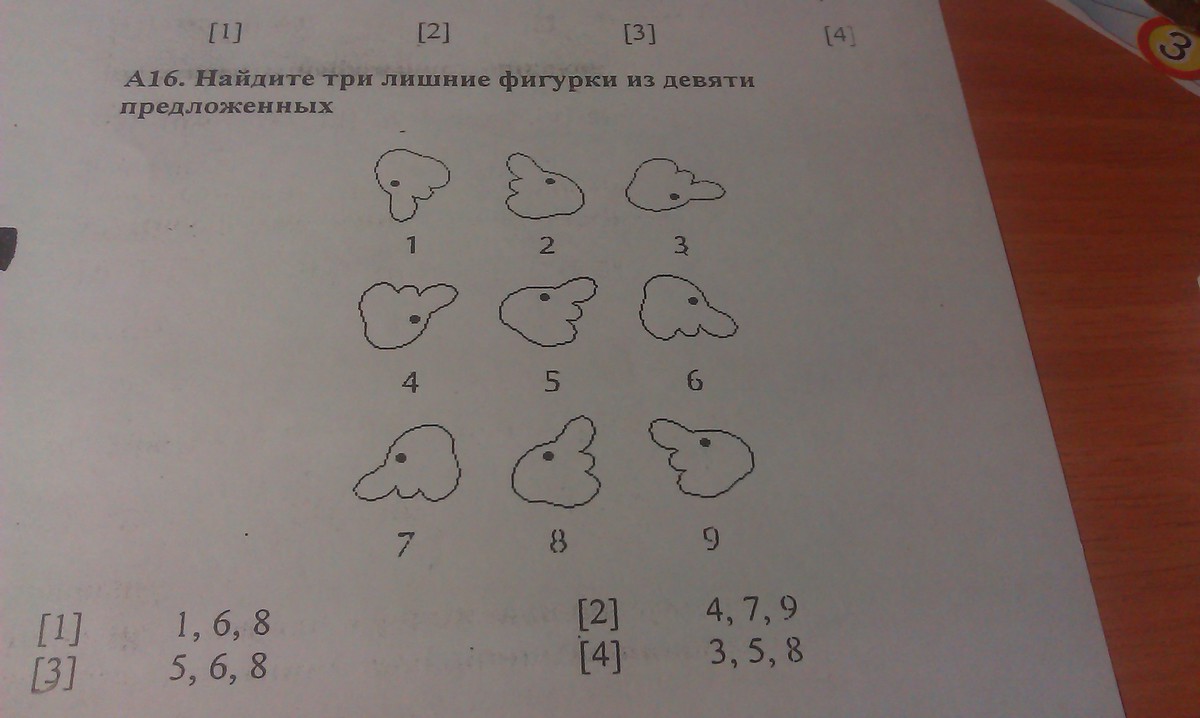 [1] [2] [3] [4]

А16. Найдите три лишние фигурки из девяти предложенных

1 2 3

4 5 6

7 8 9

[1] 1, 6, 8
[2] 4, 7, 9
[3] 5, 6, 8
[4] 3, 5, 8